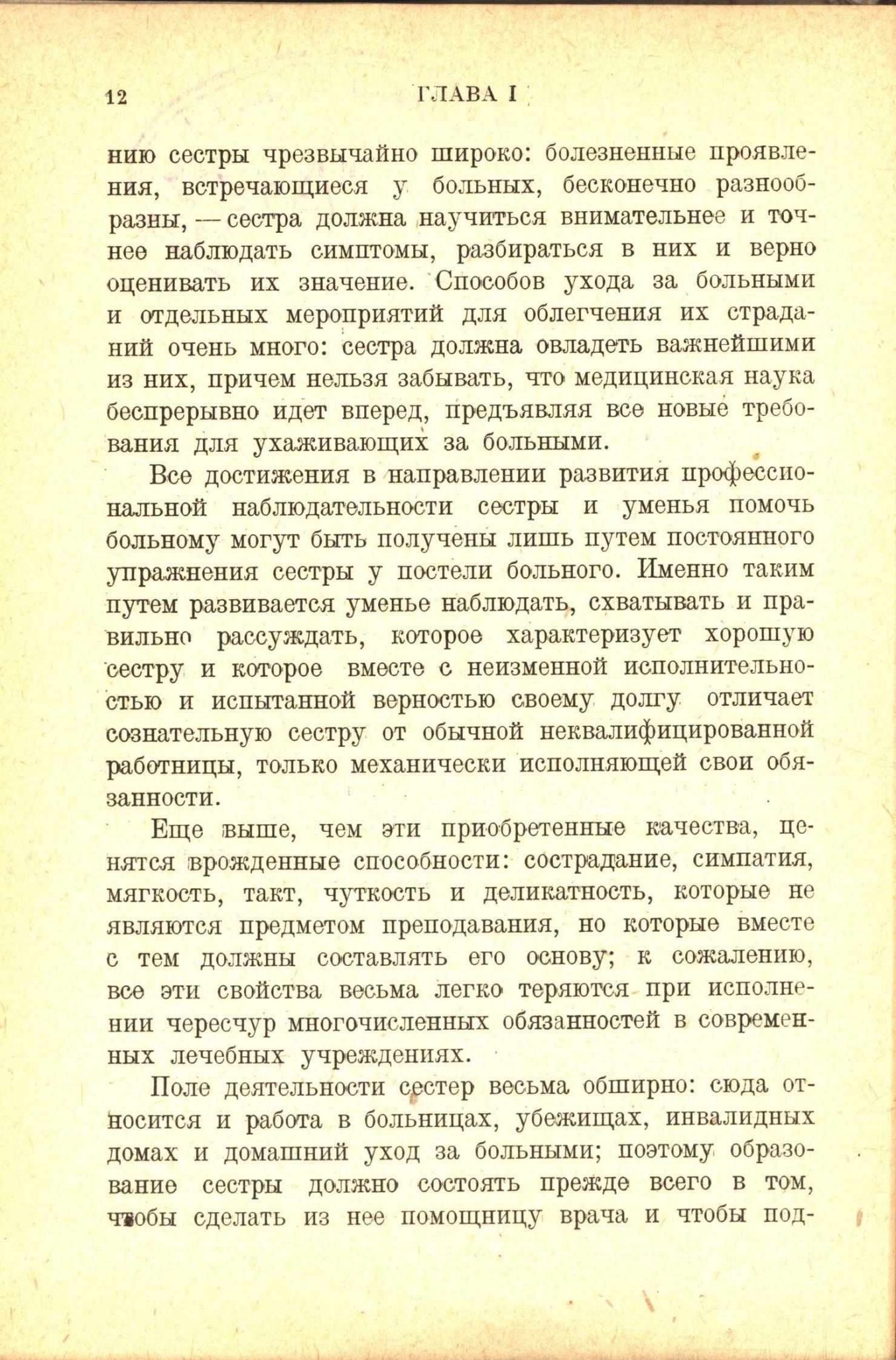 12 ГЛАВА I

нию сестры чрезвычайно широко: болезненные проявления, встречающиеся у больных, бесконечно разнообразны, — сестра должна научиться внимательнее и точнее наблюдать симптомы, разбираться в них и верно оценивать их значение. Способов ухода за больными и отдельных мероприятий для облегчения их страданий очень много: сестра должна овладеть важнейшими из них, причем нельзя забывать, что медицинская наука беспрерывно идет вперед, предъявляя все новые требования для ухаживающих за больными.

Все достижения в направлении развития профессиональной наблюдательности сестры и уменья помочь больному могут быть получены лишь путем постоянного упражнения сестры у постели больного. Именно таким путем развивается уменье наблюдать, схватывать и правильно рассуждать, которое характеризует хорошую сестру и которое вместе с неизменной исполнительностью и испытанной верностью своему долгу отличает сознательную сестру от обычной неквалифицированной работницы, только механически исполняющей свои обязанности.

Еще выше, чем эти приобретенные качества, ценятся врожденные способности: сострадание, симпатия, мягкость, такт, чуткость и деликатность, которые не являются предметом преподавания, но которые вместе с тем должны составлять его основу; к сожалению, все эти свойства весьма легко теряются при исполнении чересчур многочисленных обязанностей в современных лечебных учреждениях.

Поле деятельности сестер весьма обширно: сюда относится и работа в больницах, убежищах, инвалидных домах и домашний уход за больными; поэтому образование сестры должно состоять прежде всего в том, чтобы сделать из нее помощницу врача и чтобы под-